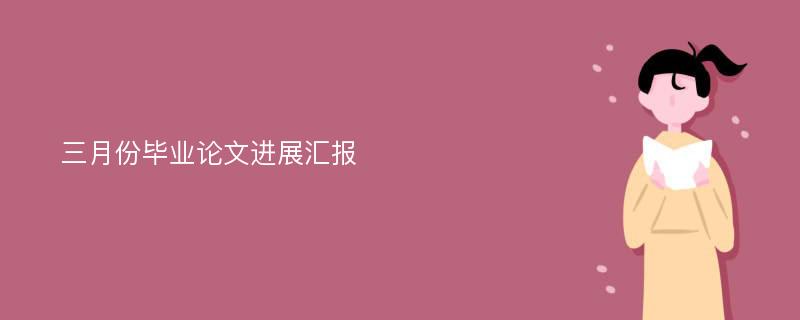 三月份毕业论文进展汇报